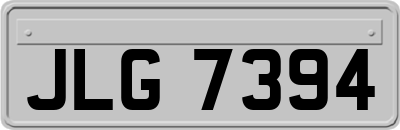 JLG 7394